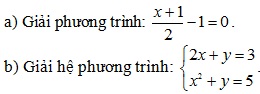 a) Giải phương trình: $\frac{x+1}{2}-1=0$.

b) Giải hệ phương trình: $\begin{cases} 2x+y=3 \\ x^2+y=5 \end{cases}$.